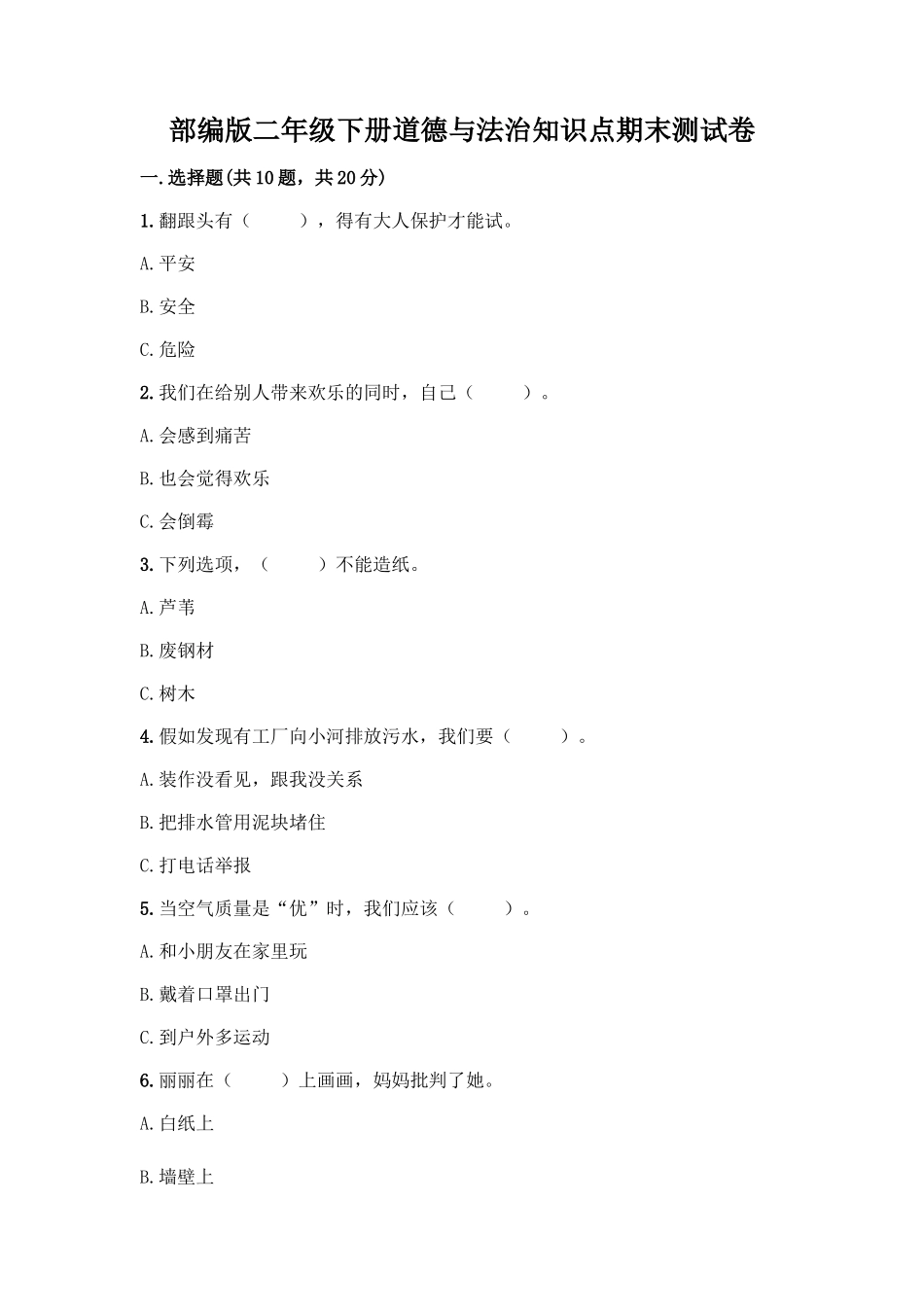 部编版二年级下册道德与法治知识点期末测试卷

一.选择题(共10题，共20分)

1.翻跟头有（　　），得有大人保护才能试。

A.平安

B.安全

C.危险

2.我们在给别人带来欢乐的同时，自己（　　）。

A.会感到痛苦

B.也会觉得欢乐

C.会倒霉

3.下列选项，（　　）不能造纸。

A.芦苇

B.废钢材

C.树木

4.假如发现有工厂向小河排放污水，我们要（　　）。

A.装作没看见，跟我没关系

B.把排水管用泥块堵住

C.打电话举报

5.当空气质量是“优”时，我们应该（　　）。

A.和小朋友在家里玩

B.戴着口罩出门

C.到户外多运动

6.丽丽在（　　）上画画，妈妈批判了她。

A.白纸上

B.墙壁上